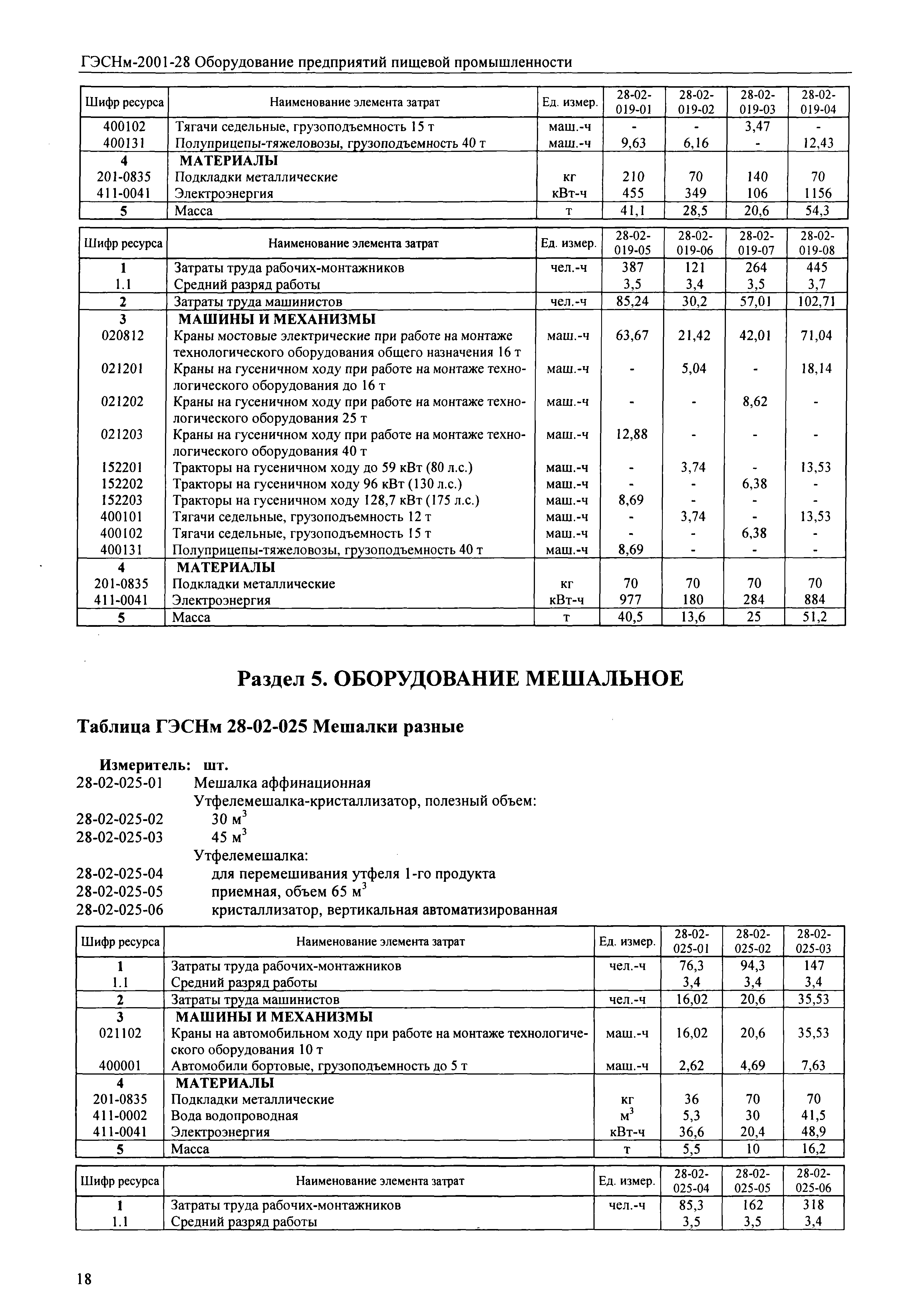 ГЭСНм-2001-28 Оборудование предприятий пищевой промышленности

| Шифр ресурса | Наименование элемента затрат | Ед. измер. | 28-02-019-01 | 28-02-019-02 | 28-02-019-03 | 28-02-019-04 |
|---|---|---|---|---|---|---|
| 400102 | Тягачи седельные, грузоподъемность 15 т | маш.-ч | - | - | 3,47 | - |
| 400131 | Полуприцепы-тяжеловозы, грузоподъемность 40 т | маш.-ч | 9,63 | 6,16 | - | 12,43 |
| 4 | МАТЕРИАЛЫ | | | | | |
| 201-0835 | Подкладки металлические | кг | 210 | 70 | 140 | 70 |
| 411-0041 | Электроэнергия | кВт-ч | 455 | 349 | 106 | 1156 |
| 5 | Масса | т | 41,1 | 28,5 | 20,6 | 54,3 |

| Шифр ресурса | Наименование элемента затрат | Ед. измер. | 28-02-019-05 | 28-02-019-06 | 28-02-019-07 | 28-02-019-08 |
|---|---|---|---|---|---|---|
| 1 | Затраты труда рабочих-монтажников | чел.-ч | 387 | 121 | 264 | 445 |
| 1.1 | Средний разряд работы | | 3,5 | 3,4 | 3,5 | 3,7 |
| 2 | Затраты труда машинистов | чел.-ч | 85,24 | 30,2 | 57,01 | 102,71 |
| 3 | МАШИНЫ И МЕХАНИЗМЫ | | | | | |
| 020812 | Краны мостовые электрические при работе на монтаже технологического оборудования общего назначения 16 т | маш.-ч | 63,67 | 21,42 | 42,01 | 71,04 |
| 021201 | Краны на гусеничном ходу при работе на монтаже технологического оборудования до 16 т | маш.-ч | - | 5,04 | - | 18,14 |
| 021202 | Краны на гусеничном ходу при работе на монтаже технологического оборудования 25 т | маш.-ч | - | - | 8,62 | - |
| 021203 | Краны на гусеничном ходу при работе на монтаже технологического оборудования 40 т | маш.-ч | 12,88 | - | - | - |
| 152201 | Тракторы на гусеничном ходу до 59 кВт (80 л.с.) | маш.-ч | - | 3,74 | - | 13,53 |
| 152202 | Тракторы на гусеничном ходу 96 кВт (130 л.с.) | маш.-ч | - | - | 6,38 | - |
| 152203 | Тракторы на гусеничном ходу 128,7 кВт (175 л.с.) | маш.-ч | 8,69 | - | - | - |
| 400101 | Тягачи седельные, грузоподъемность 12 т | маш.-ч | - | 3,74 | - | 13,53 |
| 400102 | Тягачи седельные, грузоподъемность 15 т | маш.-ч | - | - | 6,38 | - |
| 400131 | Полуприцепы-тяжеловозы, грузоподъемность 40 т | маш.-ч | 8,69 | - | - | - |
| 4 | МАТЕРИАЛЫ | | | | | |
| 201-0835 | Подкладки металлические | кг | 70 | 70 | 70 | 70 |
| 411-0041 | Электроэнергия | кВт-ч | 977 | 180 | 284 | 884 |
| 5 | Масса | т | 40,5 | 13,6 | 25 | 51,2 |

Раздел 5. ОБОРУДОВАНИЕ МЕШАЛЬНОЕ

Таблица ГЭСНм 28-02-025 Мешалки разные

Измеритель: шт.
28-02-025-01 Мешалка аффинационная
Утфелемешалка-кристаллизатор, полезный объем:
28-02-025-02 30 м$^3$
28-02-025-03 45 м$^3$
Утфелемешалка:
28-02-025-04 для перемешивания утфеля 1-го продукта
28-02-025-05 приемная, объем 65 м$^3$
28-02-025-06 кристаллизатор, вертикальная автоматизированная

| Шифр ресурса | Наименование элемента затрат | Ед. измер. | 28-02-025-01 | 28-02-025-02 | 28-02-025-03 |
|---|---|---|---|---|---|
| 1 | Затраты труда рабочих-монтажников | чел.-ч | 76,3 | 94,3 | 147 |
| 1.1 | Средний разряд работы | | 3,4 | 3,4 | 3,4 |
| 2 | Затраты труда машинистов | чел.-ч | 16,02 | 20,6 | 35,53 |
| 3 | МАШИНЫ И МЕХАНИЗМЫ | | | | |
| 021102 | Краны на автомобильном ходу при работе на монтаже технологического оборудования 10 т | маш.-ч | 16,02 | 20,6 | 35,53 |
| 400001 | Автомобили бортовые, грузоподъемность до 5 т | маш.-ч | 2,62 | 4,69 | 7,63 |
| 4 | МАТЕРИАЛЫ | | | | |
| 201-0835 | Подкладки металлические | кг | 36 | 70 | 70 |
| 411-0002 | Вода водопроводная | м$^3$ | 5,3 | 30 | 41,5 |
| 411-0041 | Электроэнергия | кВт-ч | 36,6 | 20,4 | 48,9 |
| 5 | Масса | т | 5,5 | 10 | 16,2 |

| Шифр ресурса | Наименование элемента затрат | Ед. измер. | 28-02-025-04 | 28-02-025-05 | 28-02-025-06 |
|---|---|---|---|---|---|
| 1 | Затраты труда рабочих-монтажников | чел.-ч | 85,3 | 162 | 318 |
| 1.1 | Средний разряд работы | | 3,5 | 3,5 | 3,4 |

18